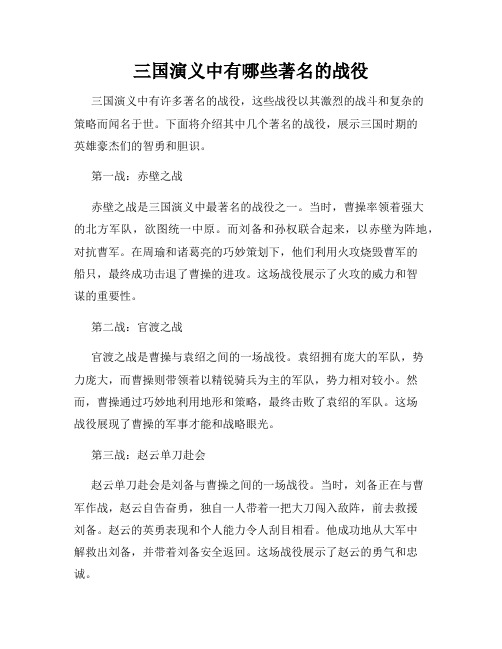 三国演义中有哪些著名的战役

三国演义中有许多著名的战役，这些战役以其激烈的战斗和复杂的策略而闻名于世。下面将介绍其中几个著名的战役，展示三国时期的英雄豪杰们的智勇和胆识。

第一战：赤壁之战

赤壁之战是三国演义中最著名的战役之一。当时，曹操率领着强大的北方军队，欲图统一中原。而刘备和孙权联合起来，以赤壁为阵地，对抗曹军。在周瑜和诸葛亮的巧妙策划下，他们利用火攻烧毁曹军的船只，最终成功击退了曹操的进攻。这场战役展示了火攻的威力和智谋的重要性。

第二战：官渡之战

官渡之战是曹操与袁绍之间的一场战役。袁绍拥有庞大的军队，势力庞大，而曹操则带领着以精锐骑兵为主的军队，势力相对较小。然而，曹操通过巧妙地利用地形和策略，最终击败了袁绍的军队。这场战役展现了曹操的军事才能和战略眼光。

第三战：赵云单刀赴会

赵云单刀赴会是刘备与曹操之间的一场战役。当时，刘备正在与曹军作战，赵云自告奋勇，独自一人带着一把大刀闯入敌阵，前去救援刘备。赵云的英勇表现和个人能力令人刮目相看。他成功地从大军中解救出刘备，并带着刘备安全返回。这场战役展示了赵云的勇气和忠诚。